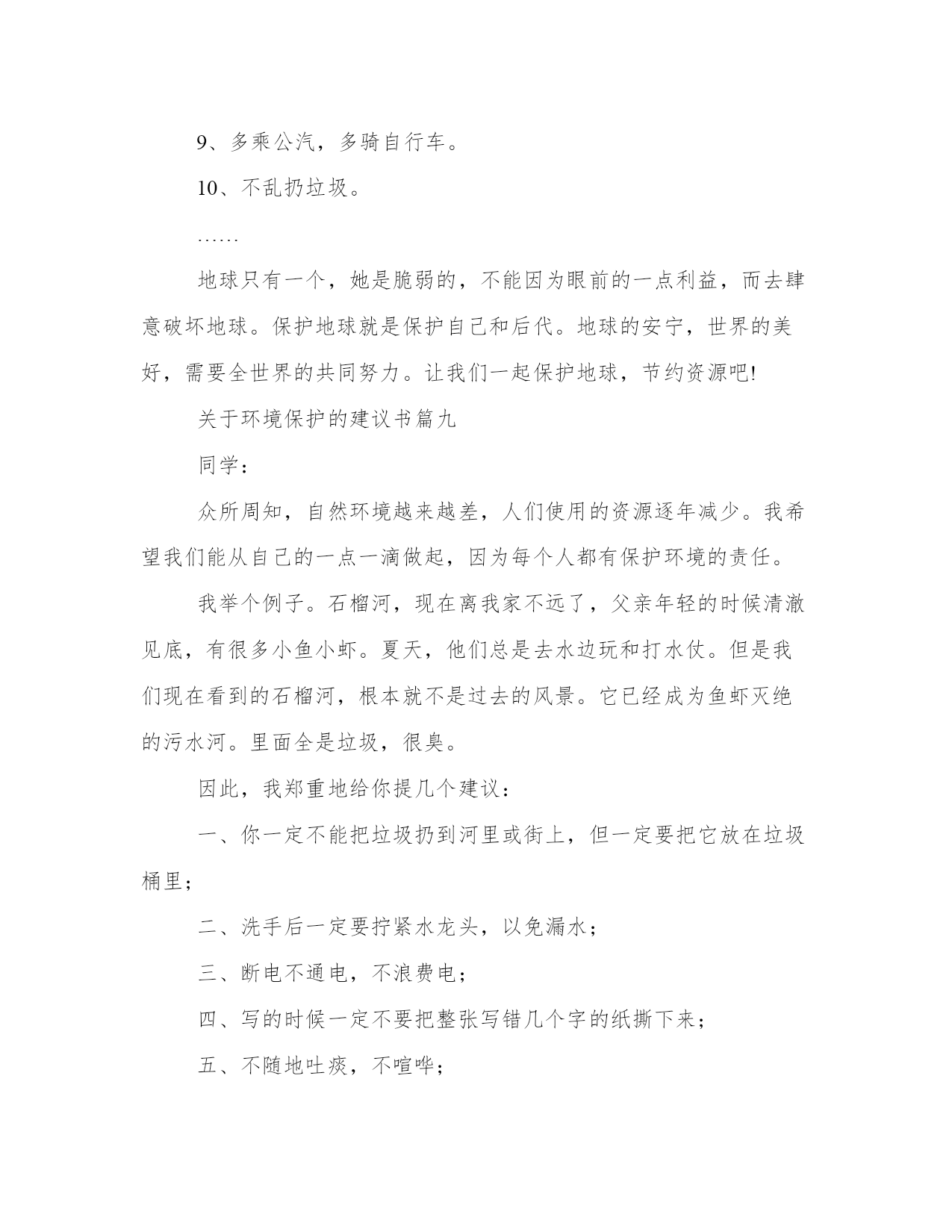 9、多乘公汽，多骑自行车。

10、不乱扔垃圾。

……

地球只有一个，她是脆弱的，不能因为眼前的一点利益，而去肆意破坏地球。保护地球就是保护自己和后代。地球的安宁，世界的美好，需要全世界的共同努力。让我们一起保护地球，节约资源吧!

关于环境保护的建议书篇九

同学：

众所周知，自然环境越来越差，人们使用的资源逐年减少。我希望我们能从自己的一点一滴做起，因为每个人都有保护环境的责任。

我举个例子。石榴河，现在离我家不远了，父亲年轻的时候清澈见底，有很多小鱼小虾。夏天，他们总是去水边玩和打水仗。但是我们现在看到的石榴河，根本就不是过去的风景。它已经成为鱼虾灭绝的污水河。里面全是垃圾，很臭。

因此，我郑重地给你提几个建议：

一、你一定不能把垃圾扔到河里或街上，但一定要把它放在垃圾桶里；

二、洗手后一定要拧紧水龙头，以免漏水；

三、断电不通电，不浪费电；

四、写的时候一定不要把整张写错几个字的纸撕下来；

五、不随地吐痰，不喧哗；